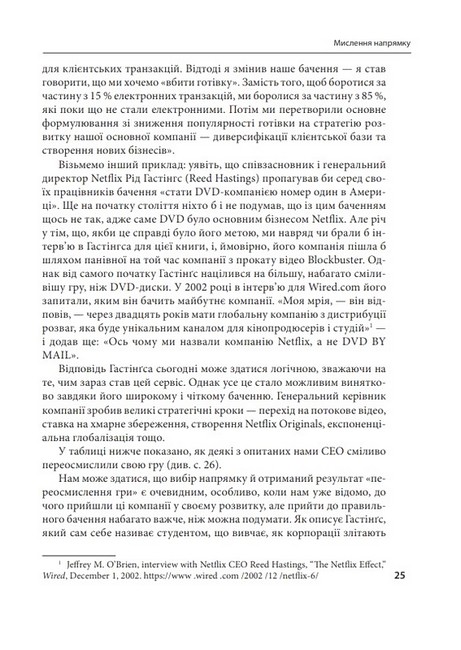 Мислення напрямку

для клієнтських транзакцій. Відтоді я змінив наше бачення — я став говорити, що ми хочемо «вбити готівку». Замість того, щоб боротися за частину з 15 % електронних транзакцій, ми боролися за частину з 85 %, які поки що не стали електронними. Потім ми перетворили основне формулювання зі зниження популярності готівки на стратегію розвитку нашої основної компанії — диверсифікації клієнтської бази та створення нових бізнесів».

Візьмемо інший приклад: уявіть, що співзасновник і генеральний директор Netflix Рід Гастінгс (Reed Hastings) пропагував би серед своїх працівників бачення «стати DVD-компанією номер один в Америці». Ще на початку століття ніхто б і не подумав, що із цим баченням щось не так, адже саме DVD було основним бізнесом Netflix. Але річ у тім, що, якби це справді було його метою, ми навряд чи брали б інтерв'ю в Гастінгса для цієї книги, і, ймовірно, його компанія пішла б шляхом панівної на той час компанії з прокату відео Blockbuster. Однак від самого початку Гастінгс націлився на більшу, набагато сміливішу гру, ніж DVD-диски. У 2002 році в інтерв'ю для Wired.com його запитали, яким він бачить майбутнє компанії. «Моя мрія, — він відповів, — через двадцять років мати глобальну компанію з дистрибуції розваг, яка буде унікальним каналом для кінопродюсерів і студій»$^1$ — і додав ще: «Ось чому ми назвали компанію Netflix, а не DVD BY MAIL».

Відповідь Гастінгса сьогодні може здатися логічною, зважаючи на те, чим зараз став цей сервіс. Однак усе це стало можливим винятково завдяки його широкому і чіткому баченню. Генеральний керівник компанії зробив великі стратегічні кроки — перехід на потокове відео, ставка на хмарне збереження, створення Netflix Originals, експоненціальна глобалізація тощо.

У таблиці нижче показано, як деякі з опитаних нами CEO сміливо переосмислили свою гру (див. с. 26).

Нам може здатися, що вибір напрямку й отриманий результат «переосмислення гри» є очевидним, особливо, коли нам уже відомо, до чого прийшли ці компанії у своєму розвитку, але прийти до правильного бачення набагато важче, ніж можна подумати. Як описує Гастінгс, який сам себе називає студентом, що вивчає, як корпорації злітають

$^1$ Jeffrey M. O'Brien, interview with Netflix CEO Reed Hastings, "The Netflix Effect," Wired, December 1, 2002. https://www .wired .com /2002 /12 /netflix-6/

25